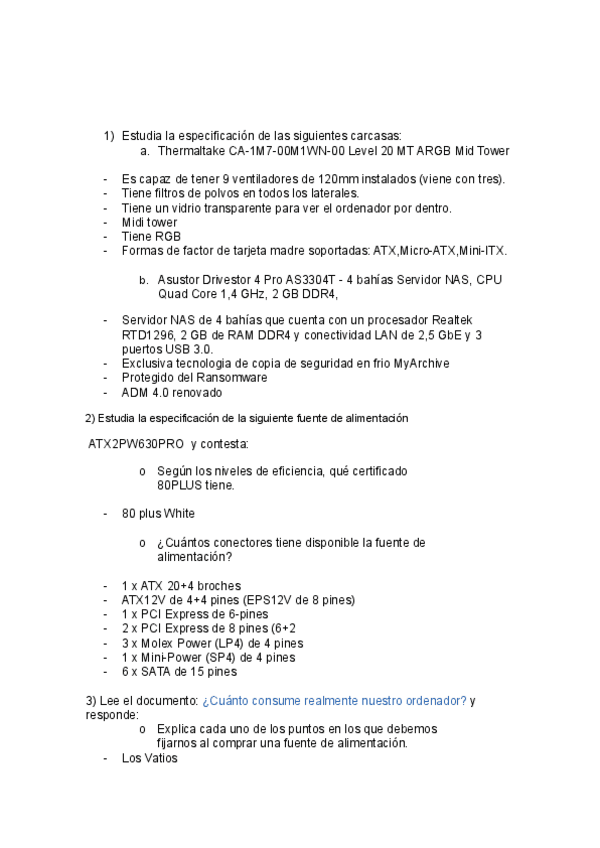 1) Estudia la especificación de las siguientes carcasas:
a. Thermaltake CA-1M7-00M1WN-00 Level 20 MT ARGB Mid Tower

- Es capaz de tener 9 ventiladores de 120mm instalados (viene con tres).
- Tiene filtros de polvos en todos los laterales.
- Tiene un vidrio transparente para ver el ordenador por dentro.
- Midi tower
- Tiene RGB
- Formas de factor de tarjeta madre soportadas: ATX,Micro-ATX,Mini-ITX.

b. Asustor Drivestor 4 Pro AS3304T - 4 bahías Servidor NAS, CPU Quad Core 1,4 GHz, 2 GB DDR4,

- Servidor NAS de 4 bahías que cuenta con un procesador Realtek RTD1296, 2 GB de RAM DDR4 y conectividad LAN de 2,5 GbE y 3 puertos USB 3.0.
- Exclusiva tecnologia de copia de seguridad en frio MyArchive
- Protegido del Ransomware
- ADM 4.0 renovado

2) Estudia la especificación de la siguiente fuente de alimentación

ATX2PW630PRO y contesta:

o Según los niveles de eficiencia, qué certificado 80PLUS tiene.

- 80 plus White

o ¿Cuántos conectores tiene disponible la fuente de alimentación?

- 1 x ATX 20+4 broches
- ATX12V de 4+4 pines (EPS12V de 8 pines)
- 1 x PCI Express de 6-pines
- 2 x PCI Express de 8 pines (6+2
- 3 x Molex Power (LP4) de 4 pines
- 1 x Mini-Power (SP4) de 4 pines
- 6 x SATA de 15 pines

3) Lee el documento: ¿Cuánto consume realmente nuestro ordenador? y responde:
o Explica cada uno de los puntos en los que debemos fijarnos al comprar una fuente de alimentación.
- Los Vatios